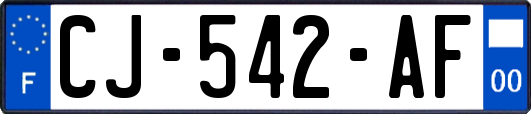 F
CJ-542-AF
00